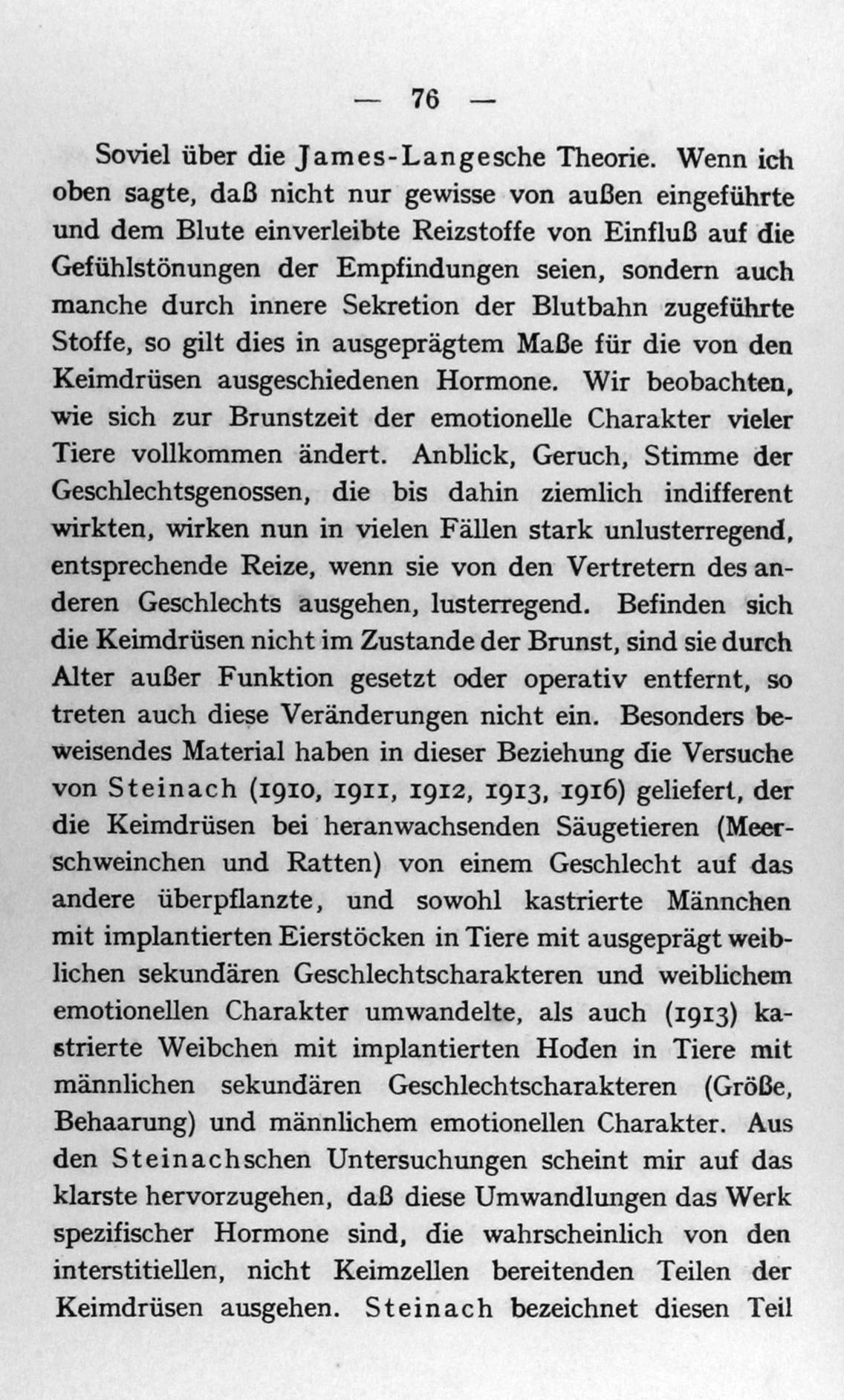 — 76 —

Soviel über die James-Langesche Theorie. Wenn ich oben sagte, daß nicht nur gewisse von außen eingeführte und dem Blute einverleibte Reizstoffe von Einfluß auf die Gefühlstönungen der Empfindungen seien, sondern auch manche durch innere Sekretion der Blutbahn zugeführte Stoffe, so gilt dies in ausgeprägtem Maße für die von den Keimdrüsen ausgeschiedenen Hormone. Wir beobachten, wie sich zur Brunstzeit der emotionelle Charakter vieler Tiere vollkommen ändert. Anblick, Geruch, Stimme der Geschlechtsgenossen, die bis dahin ziemlich indifferent wirkten, wirken nun in vielen Fällen stark unlusterregend, entsprechende Reize, wenn sie von den Vertretern des anderen Geschlechts ausgehen, lusterregend. Befinden sich die Keimdrüsen nicht im Zustande der Brunst, sind sie durch Alter außer Funktion gesetzt oder operativ entfernt, so treten auch diese Veränderungen nicht ein. Besonders beweisendes Material haben in dieser Beziehung die Versuche von Steinach (1910, 1911, 1912, 1913, 1916) geliefert, der die Keimdrüsen bei heranwachsenden Säugetieren (Meerschweinchen und Ratten) von einem Geschlecht auf das andere überpflanzte, und sowohl kastrierte Männchen mit implantierten Eierstöcken in Tiere mit ausgeprägt weiblichen sekundären Geschlechtscharakteren und weiblichem emotionellen Charakter umwandelte, als auch (1913) kastrierte Weibchen mit implantierten Hoden in Tiere mit männlichen sekundären Geschlechtscharakteren (Größe, Behaarung) und männlichem emotionellen Charakter. Aus den Steinachschen Untersuchungen scheint mir auf das klarste hervorzugehen, daß diese Umwandlungen das Werk spezifischer Hormone sind, die wahrscheinlich von den interstitiellen, nicht Keimzellen bereitenden Teilen der Keimdrüsen ausgehen. Steinach bezeichnet diesen Teil